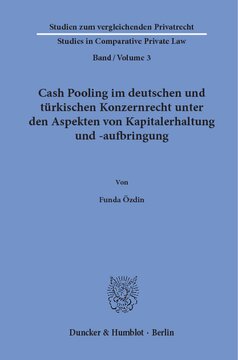 Studien zum vergleichenden Privatrecht
Studies in Comparative Private Law
Band / Volume 3

Cash Pooling im deutschen und türkischen Konzernrecht unter den Aspekten von Kapitalerhaltung und -aufbringung

Von

Funda Özdin

Duncker & Humblot · Berlin